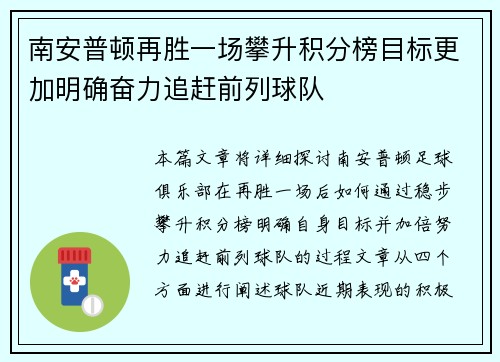 南安普顿再胜一场攀升积分榜目标更加明确奋力追赶前列球队

本篇文章将详细探讨南安普顿足球俱乐部在再胜一场后如何通过稳步攀升积分榜明确自身目标并加倍努力追赶前列球队的过程文章从四个方面进行阐述球队近期表现的积极